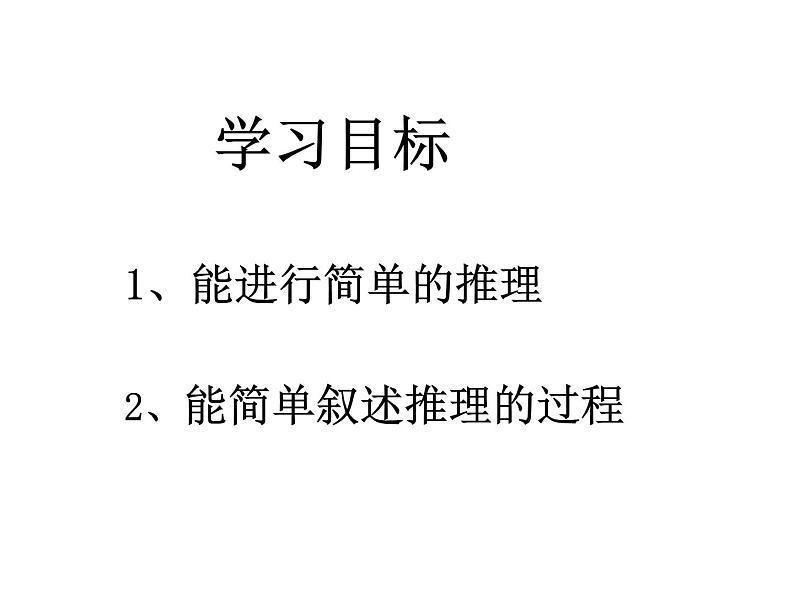 学习目标

1、能进行简单的推理

2、能简单叙述推理的过程